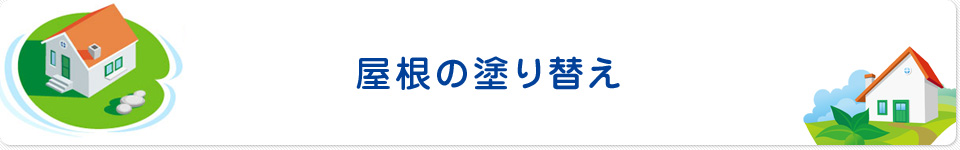 屋根の塗り替え